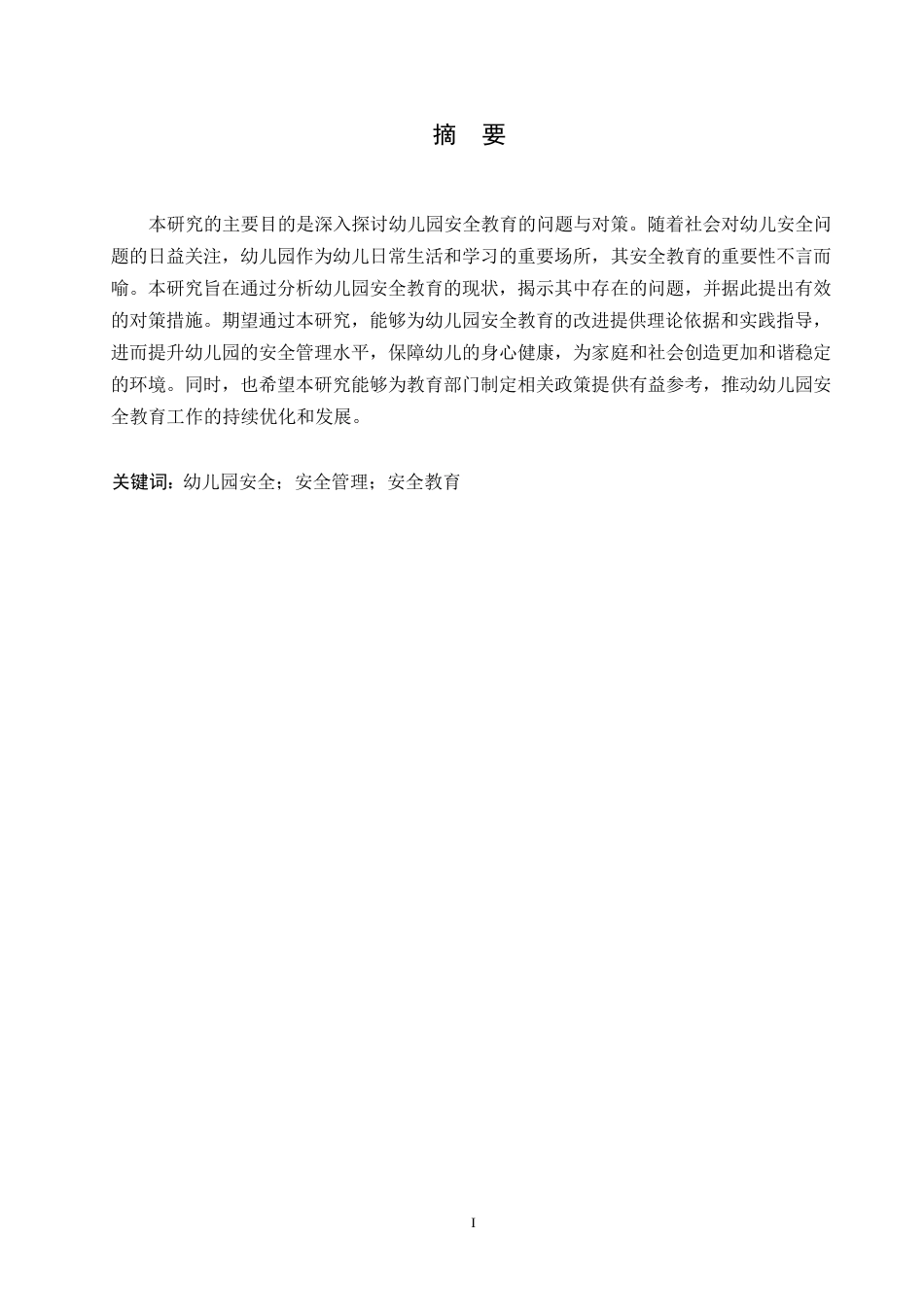 摘 要

本研究的主要目的是深入探讨幼儿园安全教育的问题与对策。随着社会对幼儿安全问题的日益关注，幼儿园作为幼儿日常生活和学习的重要场所，其安全教育的重要性不言而喻。本研究旨在通过分析幼儿园安全教育的现状，揭示其中存在的问题，并据此提出有效的对策措施。期望通过本研究，能够为幼儿园安全教育的改进提供理论依据和实践指导，进而提升幼儿园的安全管理水平，保障幼儿的身心健康，为家庭和社会创造更加和谐稳定的环境。同时，也希望本研究能够为教育部门制定相关政策提供有益参考，推动幼儿园安全教育工作的持续优化和发展。

关键词：幼儿园安全；安全管理；安全教育

I